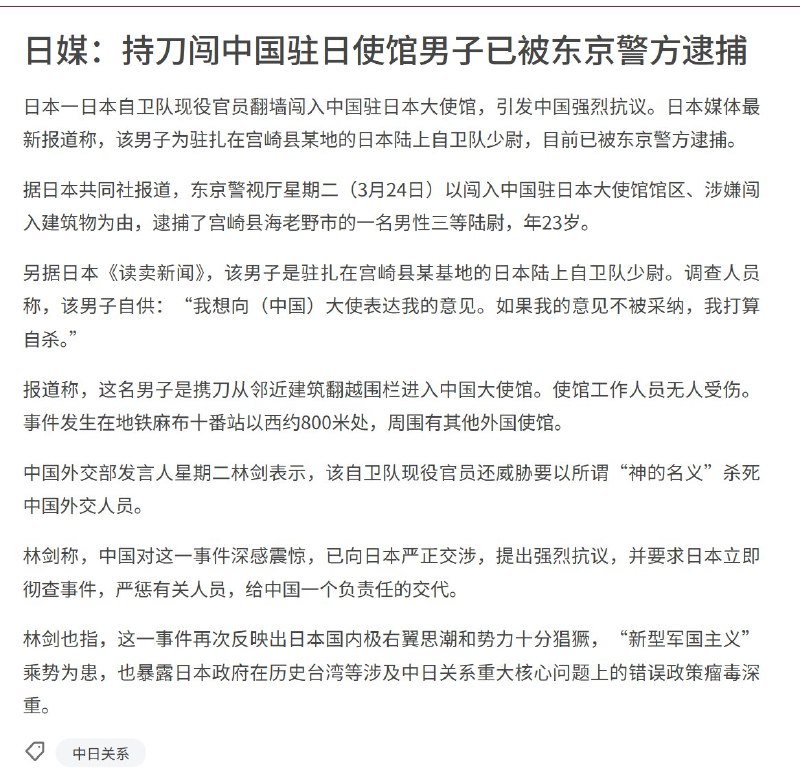 日媒：持刀闯中国驻日使馆男子已被东京警方逮捕

日本一日本自卫队现役官员翻墙闯入中国驻日本大使馆，引发中国强烈抗议。日本媒体最新报道称，该男子为驻扎在宫崎县某地的日本陆上自卫队少尉，目前已被东京警方逮捕。

据日本共同社报道，东京警视厅星期二（3月24日）以闯入中国驻日本大使馆馆区、涉嫌闯入建筑物为由，逮捕了宫崎县海老野市的一名男性三等陆尉，年23岁。

另据日本《读卖新闻》，该男子是驻扎在宫崎县某基地的日本陆上自卫队少尉。调查人员称，该男子自供：“我想向（中国）大使表达我的意见。如果我的意见不被采纳，我打算自杀。”

报道称，这名男子是携刀从邻近建筑翻越围栏进入中国大使馆。使馆工作人员无人受伤。事件发生在地铁麻布十番站以西约800米处，周围有其他外国使馆。

中国外交部发言人星期二林剑表示，该自卫队现役官员还威胁要以所谓“神的名义”杀死中国外交人员。

林剑称，中国对这一事件深感震惊，已向日本严正交涉，提出强烈抗议，并要求日本立即彻查事件，严惩有关人员，给中国一个负责任的交代。

林剑也指，这一事件再次反映出日本国内极右翼思潮和势力十分猖獗，“新型军国主义”乘势为患，也暴露日本政府在历史台湾等涉及中日关系重大核心问题上的错误政策瘤毒深重。

中日关系